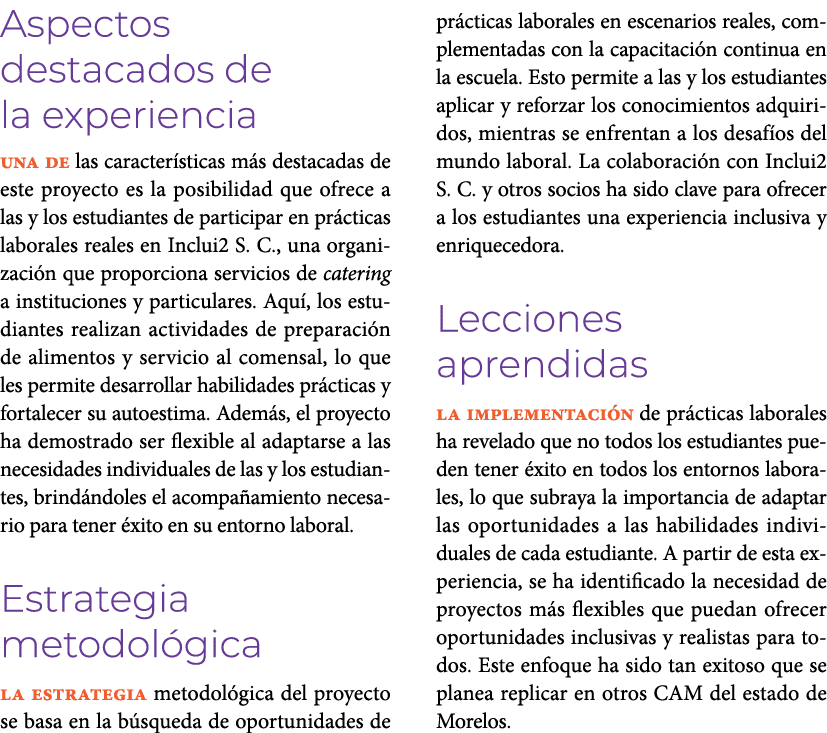 Aspectos destacados de la experiencia

UNA DE las características más destacadas de este proyecto es la posibilidad que ofrece a las y los estudiantes de participar en prácticas laborales reales en Inclui2 S. C., una organización que proporciona servicios de catering a instituciones y particulares. Aquí, los estudiantes realizan actividades de preparación de alimentos y servicio al comensal, lo que les permite desarrollar habilidades prácticas y fortalecer su autoestima. Además, el proyecto ha demostrado ser flexible al adaptarse a las necesidades individuales de las y los estudiantes, brindándoles el acompañamiento necesario para tener éxito en su entorno laboral.

Estrategia metodológica

LA ESTRATEGIA metodológica del proyecto se basa en la búsqueda de oportunidades de prácticas laborales en escenarios reales, complementadas con la capacitación continua en la escuela. Esto permite a las y los estudiantes aplicar y reforzar los conocimientos adquiridos, mientras se enfrentan a los desafíos del mundo laboral. La colaboración con Inclui2 S. C. y otros socios ha sido clave para ofrecer a los estudiantes una experiencia inclusiva y enriquecedora.

Lecciones aprendidas

LA IMPLEMENTACIÓN de prácticas laborales ha revelado que no todos los estudiantes pueden tener éxito en todos los entornos laborales, lo que subraya la importancia de adaptar las oportunidades a las habilidades individuales de cada estudiante. A partir de esta experiencia, se ha identificado la necesidad de proyectos más flexibles que puedan ofrecer oportunidades inclusivas y realistas para todos. Este enfoque ha sido tan exitoso que se planea replicar en otros CAM del estado de Morelos.